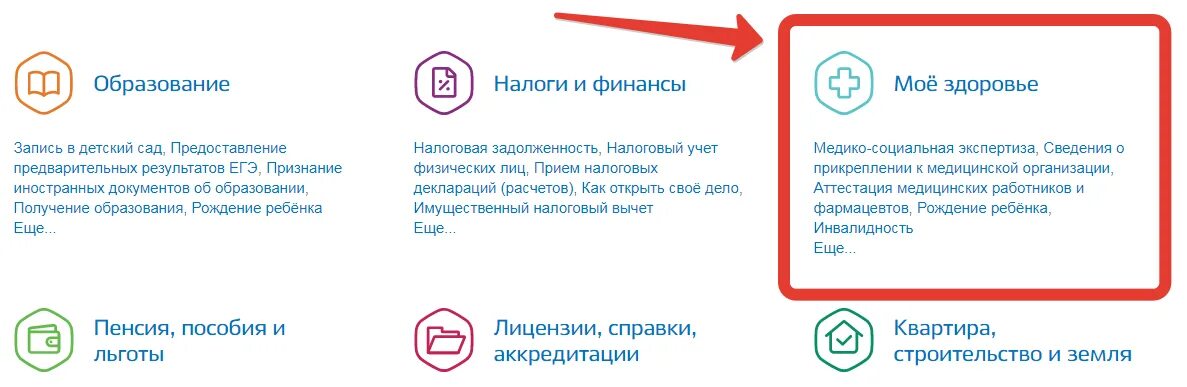 Образование

Запись в детский сад, Предоставление предварительных результатов ЕГЭ, Признание иностранных документов об образовании, Получение образования, Рождение ребёнка
Еще...

Налоги и финансы

Налоговая задолженность, Налоговый учет физических лиц, Прием налоговых деклараций (расчетов), Как открыть своё дело, Имущественный налоговый вычет
Еще...

Моё здоровье

Медико-социальная экспертиза, Сведения о прикреплении к медицинской организации, Аттестация медицинских работников и фармацевтов, Рождение ребёнка, Инвалидность
Еще...

Пенсия, пособия и льготы

Лицензии, справки, аккредитации

Квартира, строительство и земля